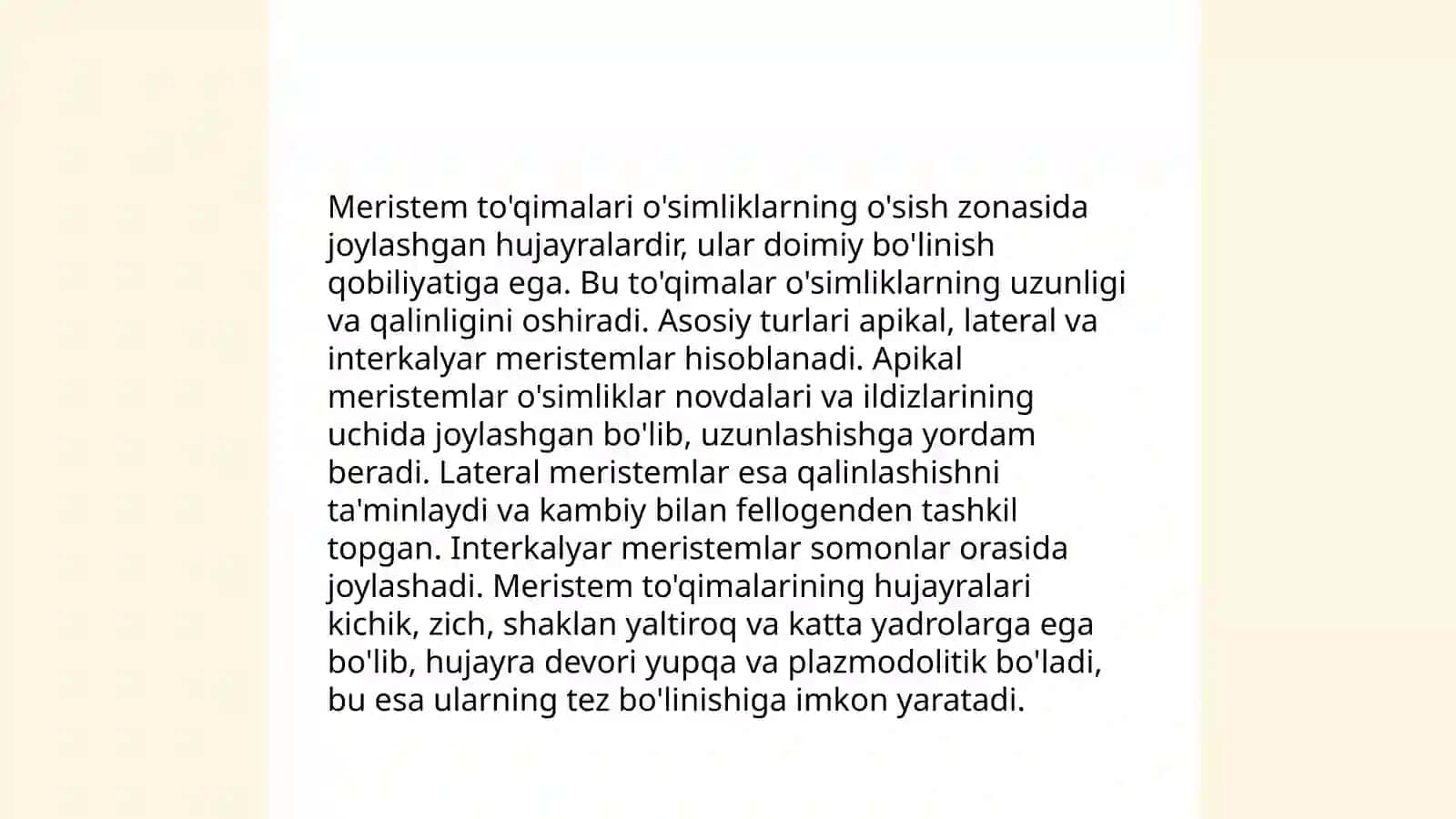 Meristem to'qimalari o'simliklarning o'sish zonasida joylashgan hujayralardir, ular doimiy bo'linish qobiliyatiga ega. Bu to'qimalar o'simliklarning uzunligi va qalinligini oshiradi. Asosiy turlari apikal, lateral va interkalyar meristemlar hisoblanadi. Apikal meristemlar o'simliklar novdalari va ildizlarining uchida joylashgan bo'lib, uzunlashishga yordam beradi. Lateral meristemlar esa qalinlashishni ta'minlaydi va kambiy bilan fellogenden tashkil topgan. Interkalyar meristemlar somonlar orasida joylashadi. Meristem to'qimalarining hujayralari kichik, zich, shaklan yaltiroq va katta yadrolarga ega bo'lib, hujayra devori yupqa va plazmodolitik bo'ladi, bu esa ularning tez bo'linishiga imkon yaratadi.